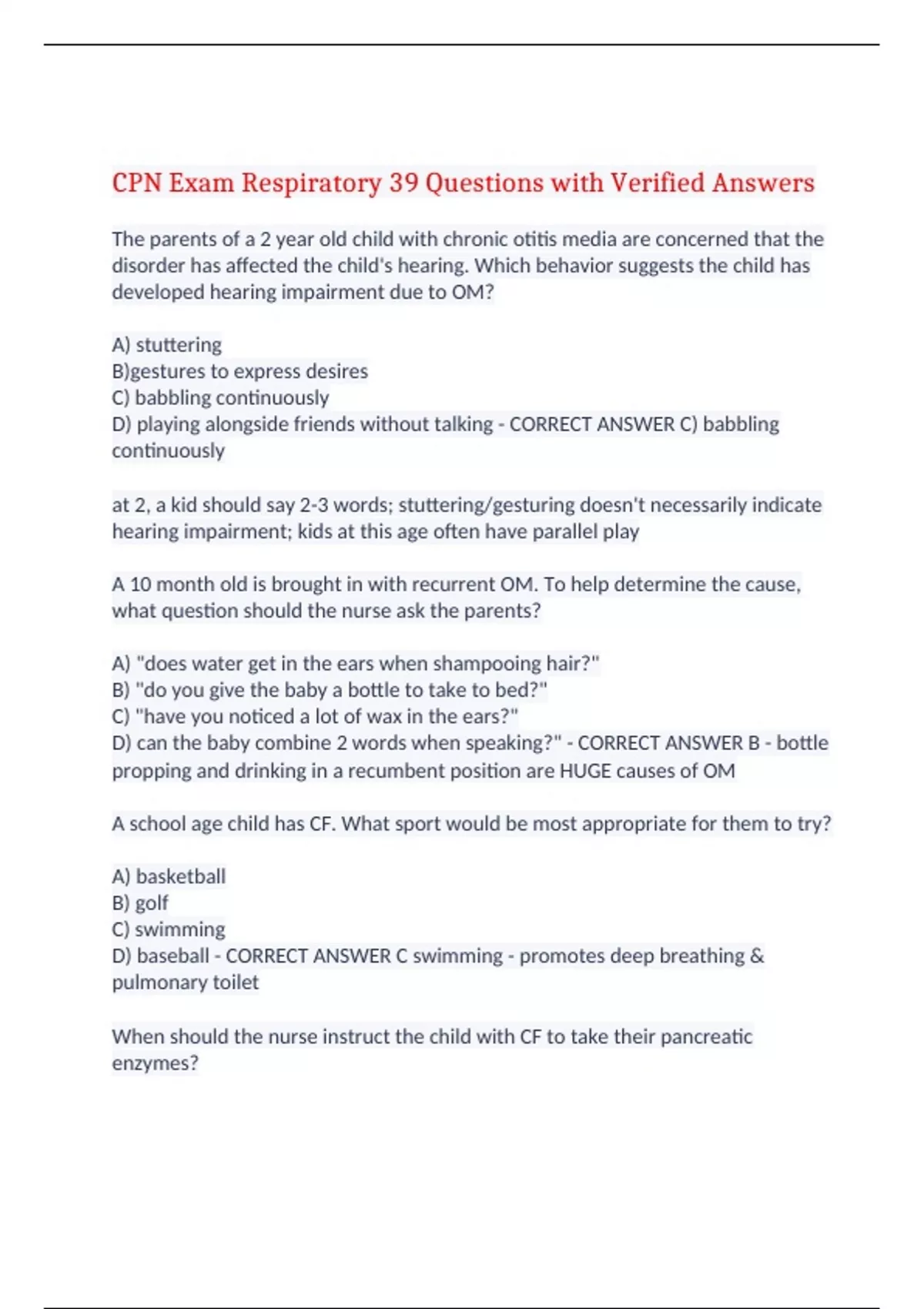 CPN Exam Respiratory 39 Questions with Verified Answers

The parents of a 2 year old child with chronic otitis media are concerned that the disorder has affected the child's hearing. Which behavior suggests the child has developed hearing impairment due to OM?

A) stuttering
B)gestures to express desires
C) babbling continuously
D) playing alongside friends without talking - CORRECT ANSWER C) babbling continuously

at 2, a kid should say 2-3 words; stuttering/gesturing doesn't necessarily indicate hearing impairment; kids at this age often have parallel play

A 10 month old is brought in with recurrent OM. To help determine the cause, what question should the nurse ask the parents?

A) "does water get in the ears when shampooing hair?"
B) "do you give the baby a bottle to take to bed?"
C) "have you noticed a lot of wax in the ears?"
D) can the baby combine 2 words when speaking?" - CORRECT ANSWER B - bottle propping and drinking in a recumbent position are HUGE causes of OM

A school age child has CF. What sport would be most appropriate for them to try?

A) basketball
B) golf
C) swimming
D) baseball - CORRECT ANSWER C swimming - promotes deep breathing & pulmonary toilet

When should the nurse instruct the child with CF to take their pancreatic enzymes?